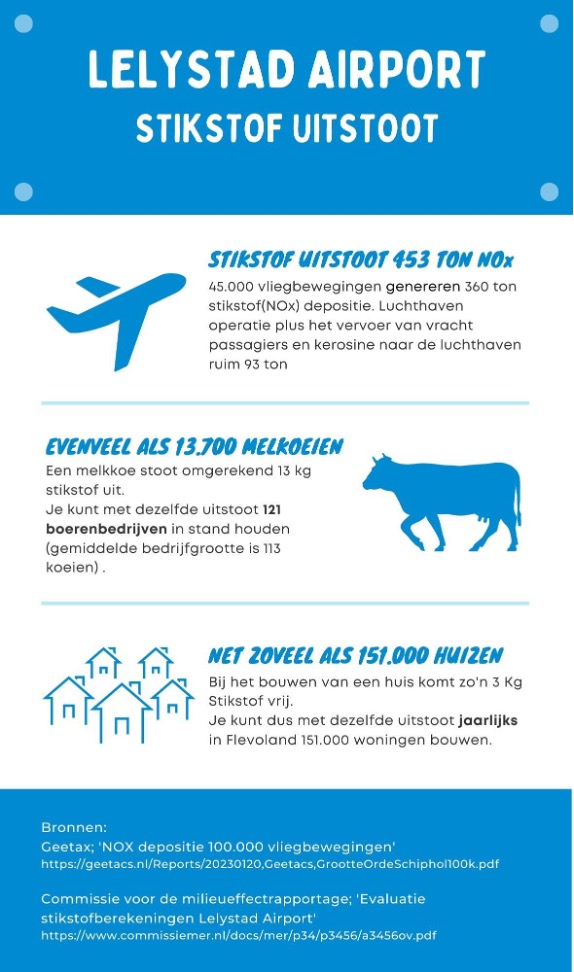 LELYSTAD AIRPORT
STIKSTOF UITSTOOT

STIKSTOF UITSTOOT 453 TON NOx
45.000 vliegbewegingen genereren 360 ton stikstof(NOx) depositie. Luchthaven operatie plus het vervoer van vracht passagiers en kerosine naar de luchthaven ruim 93 ton

EVENVEEL ALS 13.700 MELKOEIEN
Een melkkoe stoot omgerekend 13 kg stikstof uit.
Je kunt met dezelfde uitstoot 121 boerenbedrijven in stand houden (gemiddelde bedrijfgrootte is 113 koeien) .

NET ZOVEEL ALS 151.000 HUIZEN
Bij het bouwen van een huis komt zo'n 3 Kg Stikstof vrij.
Je kunt dus met dezelfde uitstoot jaarlijks in Flevoland 151.000 woningen bouwen.

Bronnen:
Geetax; 'NOX depositie 100.000 vliegbewegingen'
https://geetacs.nl/Reports/20230120,Geetacs,GrootteOrdeSchiphol100k.pdf

Commissie voor de milieueffectrapportage; 'Evaluatie stikstofberekeningen Lelystad Airport'
https://www.commissiemer.nl/docs/mer/p34/p3456/a3456ov.pdf